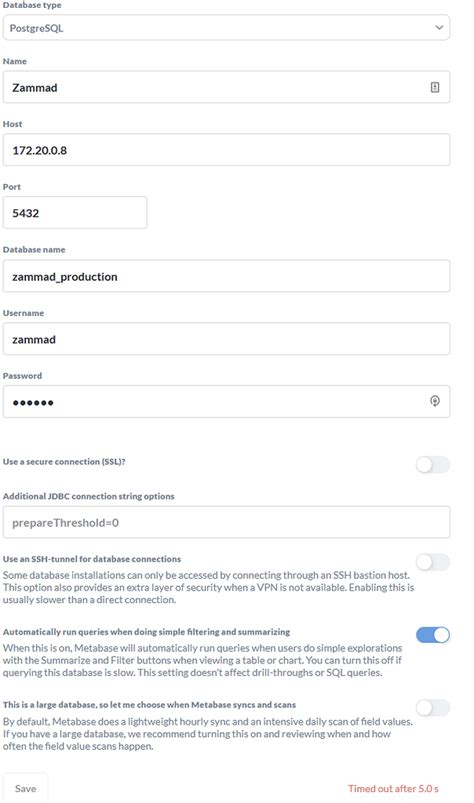 Database type

PostgreSQL

Name

Zammad

Host

172.20.0.8

Port

5432

Database name

zammad_production

Username

zammad

Password

••••••

Use a secure connection (SSL)?

Additional JDBC connection string options

prepareThreshold=0

Use an SSH-tunnel for database connections

Some database installations can only be accessed by connecting through an SSH bastion host. This option also provides an extra layer of security when a VPN is not available. Enabling this is usually slower than a direct connection.

Automatically run queries when doing simple filtering and summarizing

When this is on, Metabase will automatically run queries when users do simple explorations with the Summarize and Filter buttons when viewing a table or chart. You can turn this off if querying this database is slow. This setting doesn't affect drill-throughs or SQL queries.

This is a large database, so let me choose when Metabase syncs and scans

By default, Metabase does a lightweight hourly sync and an intensive daily scan of field values. If you have a large database, we recommend turning this on and reviewing when and how often the field value scans happen.

Save

Timed out after 5.0 s